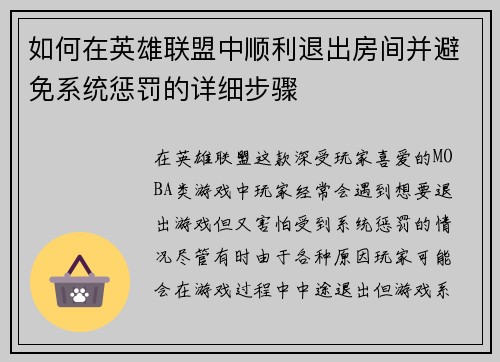 如何在英雄联盟中顺利退出房间并避免系统惩罚的详细步骤

在英雄联盟这款深受玩家喜爱的MOBA类游戏中玩家经常会遇到想要退出游戏但又害怕受到系统惩罚的情况尽管有时由于各种原因玩家可能会在游戏过程中中途退出但游戏系